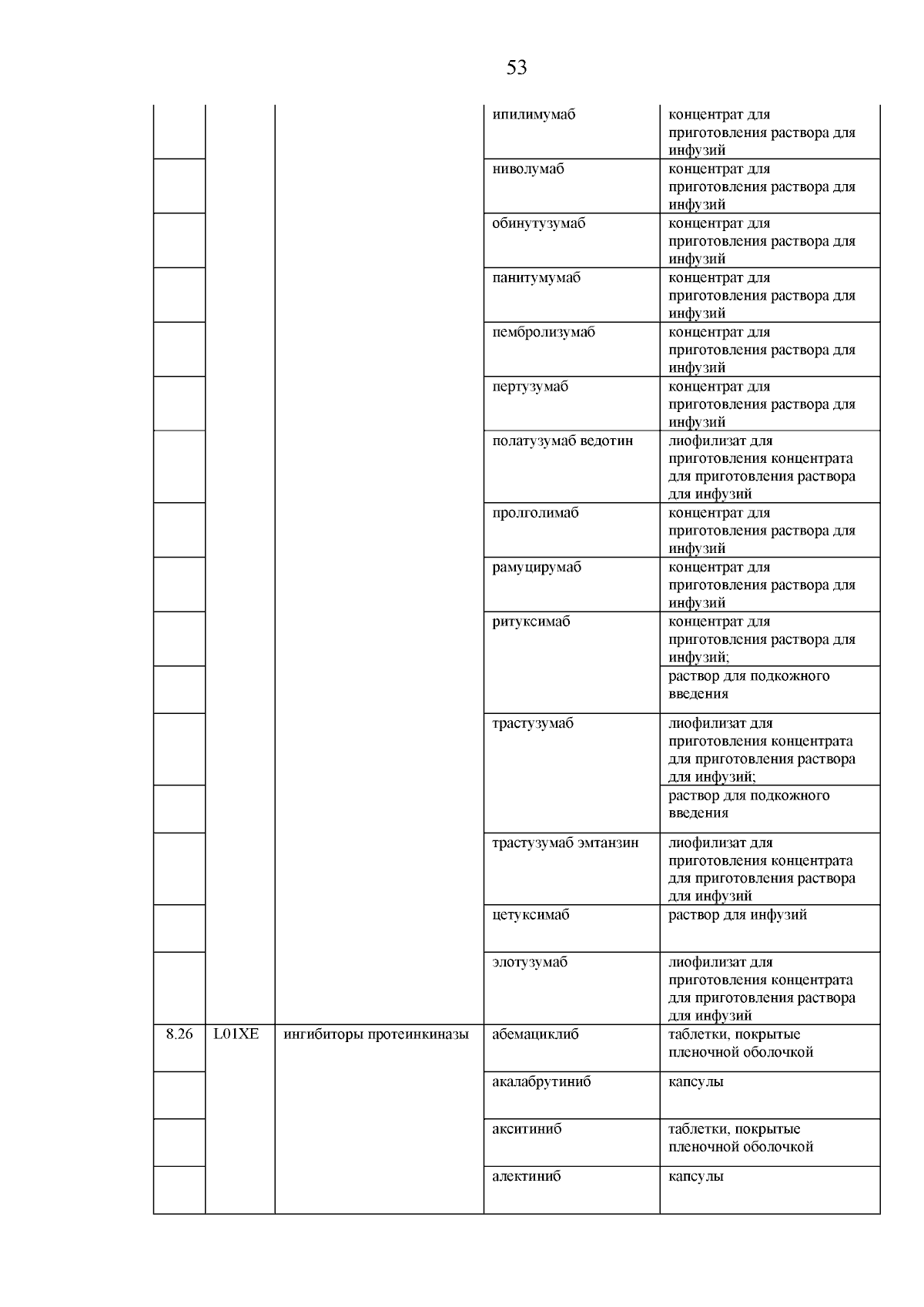 53

| | | | | |
|---|---|---|---|---|
| | | | ипилимумаб | концентрат для приготовления раствора для инфузий |
| | | | ниволумаб | концентрат для приготовления раствора для инфузий |
| | | | обинутузумаб | концентрат для приготовления раствора для инфузий |
| | | | панитумумаб | концентрат для приготовления раствора для инфузий |
| | | | пембролизумаб | концентрат для приготовления раствора для инфузий |
| | | | пертузумаб | концентрат для приготовления раствора для инфузий |
| | | | полатузумаб ведотин | лиофилизат для приготовления концентрата для приготовления раствора для инфузий |
| | | | пролголимаб | концентрат для приготовления раствора для инфузий |
| | | | рамуцирумаб | концентрат для приготовления раствора для инфузий |
| | | | ритуксимаб | концентрат для приготовления раствора для инфузий; |
| | | | | раствор для подкожного введения |
| | | | трастузумаб | лиофилизат для приготовления концентрата для приготовления раствора для инфузий; |
| | | | | раствор для подкожного введения |
| | | | трастузумаб эмтанзин | лиофилизат для приготовления концентрата для приготовления раствора для инфузий |
| | | | цетуксимаб | раствор для инфузий |
| | | | элотузумаб | лиофилизат для приготовления концентрата для приготовления раствора для инфузий |
| 8.26 | L01XE | ингибиторы протеинкиназы | абемациклиб | таблетки, покрытые пленочной оболочкой |
| | | | акалабрутиниб | капсулы |
| | | | акситиниб | таблетки, покрытые пленочной оболочкой |
| | | | алектиниб | капсулы |